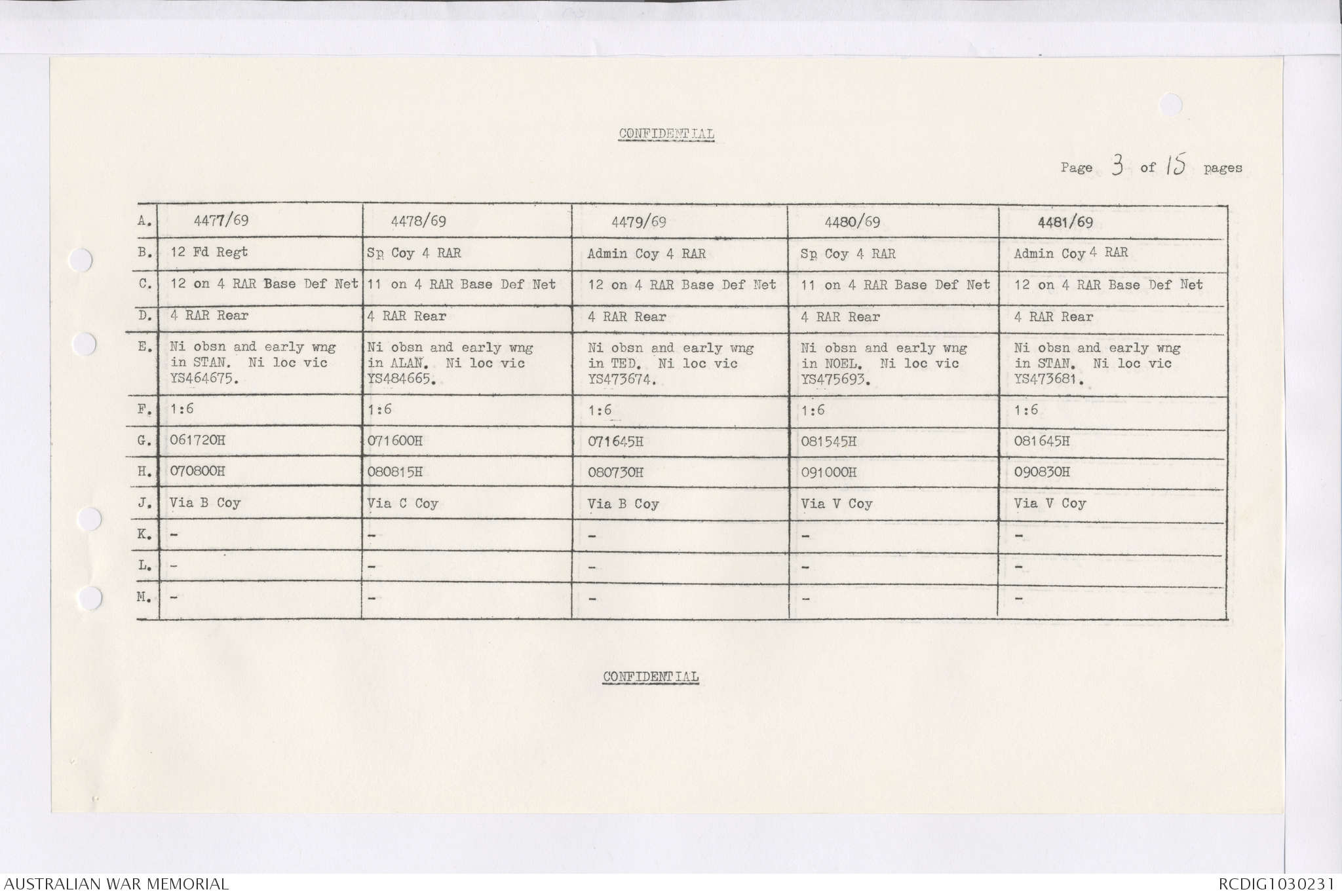 CONFIDENTIAL

Page 3 of 15 pages

| A. | 4477/69 | 4478/69 | 4479/69 | 4480/69 | 4481/69 |
|---|---|---|---|---|---|
| B. | 12 Fd Regt | Sp Coy 4 RAR | Admin Coy 4 RAR | Sp Coy 4 RAR | Admin Coy 4 RAR |
| C. | 12 on 4 RAR Base Def Net | 11 on 4 RAR Base Def Net | 12 on 4 RAR Base Def Net | 11 on 4 RAR Base Def Net | 12 on 4 RAR Base Def Net |
| D. | 4 RAR Rear | 4 RAR Rear | 4 RAR Rear | 4 RAR Rear | 4 RAR Rear |
| E. | Ni obsn and early wng in STAN. Ni loc vic YS464675. | Ni obsn and early wng in ALAN. Ni loc vic YS484665. | Ni obsn and early wng in TED. Ni loc vic YS473674. | Ni obsn and early wng in NOEL. Ni loc vic YS475693. | Ni obsn and early wng in STAN. Ni loc vic YS473681. |
| F. | 1:6 | 1:6 | 1:6 | 1:6 | 1:6 |
| G. | 061720H | 071600H | 071645H | 081545H | 081645H |
| H. | 070800H | 080815H | 080730H | 091000H | 090830H |
| J. | Via B Coy | Via C Coy | Via B Coy | Via V Coy | Via V Coy |
| K. | - | - | - | - | - |
| L. | - | - | - | - | - |
| M. | - | - | - | - | - |

CONFIDENTIAL

AUSTRALIAN WAR MEMORIAL

RCDIG1030231